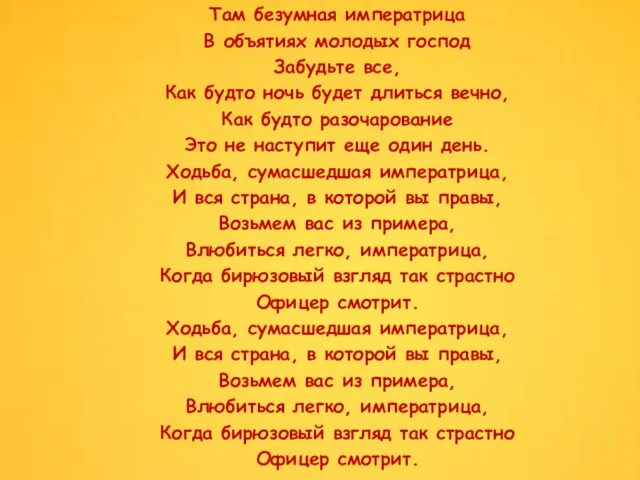 Там безумная императрица
В объятиях молодых господ
Забудьте все,
Как будто ночь будет длиться вечно,
Как будто разочарование
Это не наступит еще один день.
Ходьба, сумасшедшая императрица,
И вся страна, в которой вы правы,
Возьмем вас из примера,
Влюбиться легко, императрица,
Когда бирюзовый взгляд так страстно
Офицер смотрит.
Ходьба, сумасшедшая императрица,
И вся страна, в которой вы правы,
Возьмем вас из примера,
Влюбиться легко, императрица,
Когда бирюзовый взгляд так страстно
Офицер смотрит.